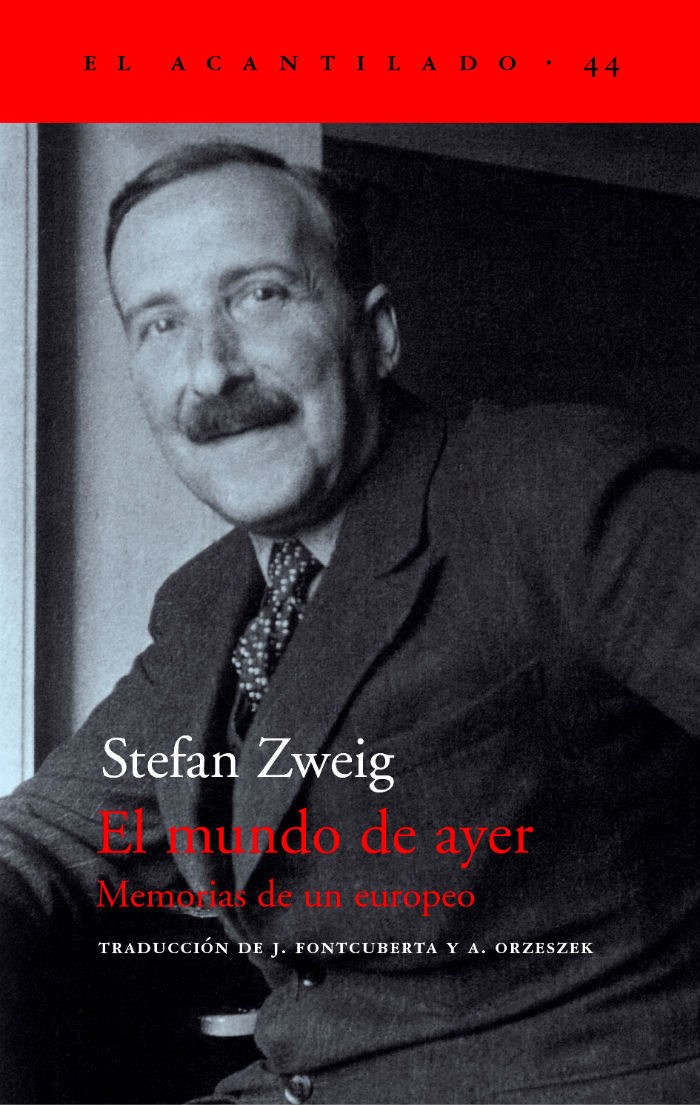 EL ACANTILADO · 44

Stefan Zweig
El mundo de ayer
Memorias de un europeo

TRADUCCIÓN DE J. FONTCUBERTA Y A. ORZESZEK